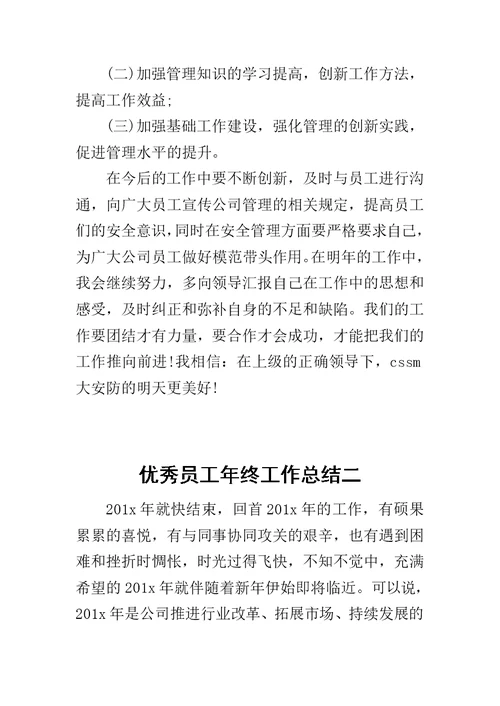 (二)加强管理知识的学习提高，创新工作方法，提高工作效益;

(三)加强基础工作建设，强化管理的创新实践，促进管理水平的提升。

在今后的工作中要不断创新，及时与员工进行沟通，向广大员工宣传公司管理的相关规定，提高员工们的安全意识，同时在安全管理方面要严格要求自己，为广大公司员工做好模范带头作用。在明年的工作中，我会继续努力，多向领导汇报自己在工作中的思想和感受，及时纠正和弥补自身的不足和缺陷。我们的工作要团结才有力量，要合作才会成功，才能把我们的工作推向前进!我相信：在上级的正确领导下，cssm大安防的明天更美好!

优秀员工年终工作总结二

201x 年就快结束，回首 201x 年的工作，有硕果累累的喜悦，有与同事协同攻关的艰辛，也有遇到困难和挫折时惆怅，时光过得飞快，不知不觉中，充满希望的 201x 年就伴随着新年伊始即将临近。可以说，201x 年是公司推进行业改革、拓展市场、持续发展的